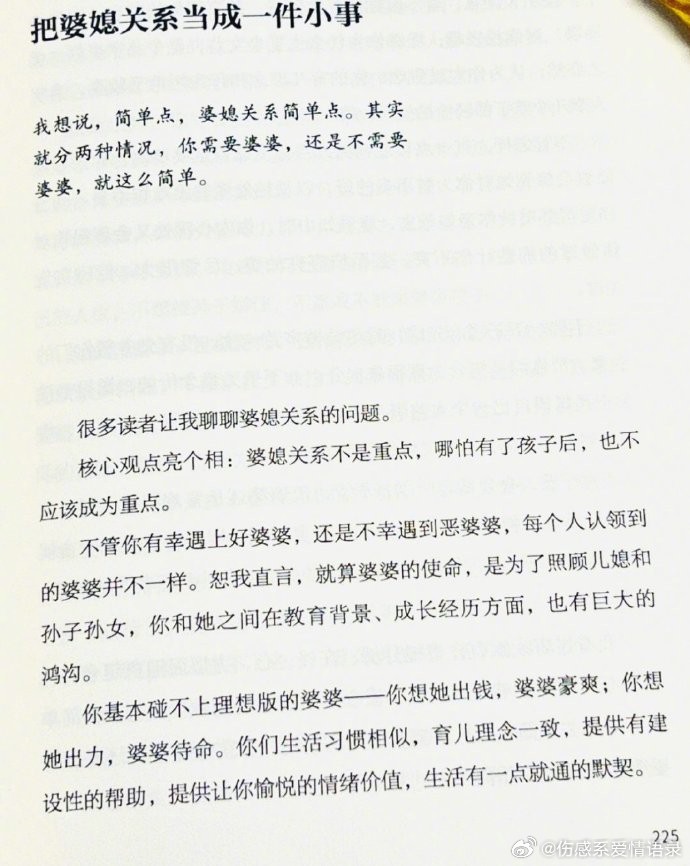 把婆媳关系当成一件小事

我想说，简单点，婆媳关系简单点。其实就分两种情况，你需要婆婆，还是不需要婆婆，就这么简单。

很多读者让我聊聊婆媳关系的问题。

核心观点亮个相：婆媳关系不是重点，哪怕有了孩子后，也不应该成为重点。

不管你有幸遇上好婆婆，还是不幸遇到恶婆婆，每个人认领到的婆婆并不一样。恕我直言，就算婆婆的使命，是为了照顾儿媳和孙子孙女，你和她之间在教育背景、成长经历方面，也有巨大的鸿沟。

你基本碰不上理想版的婆婆——你想她出钱，婆婆豪爽；你想她出力，婆婆待命。你们生活习惯相似，育儿理念一致，提供有建设性的帮助，提供让你愉悦的情绪价值，生活有一点就通的默契。

225

@伤感系爱情语录